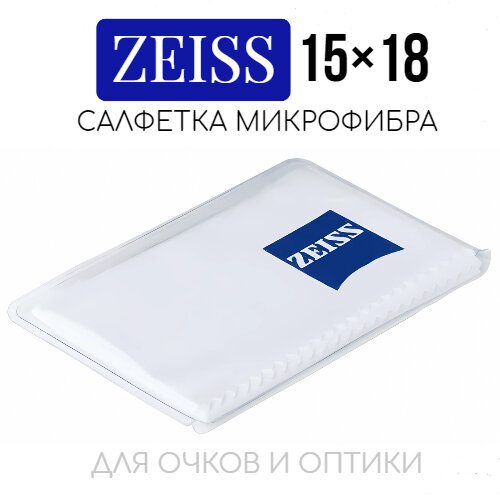 ZEISS 15×18
САЛФЕТКА МИКРОФИБРА

ZEISS

ДЛЯ ОЧКОВ И ОПТИКИ